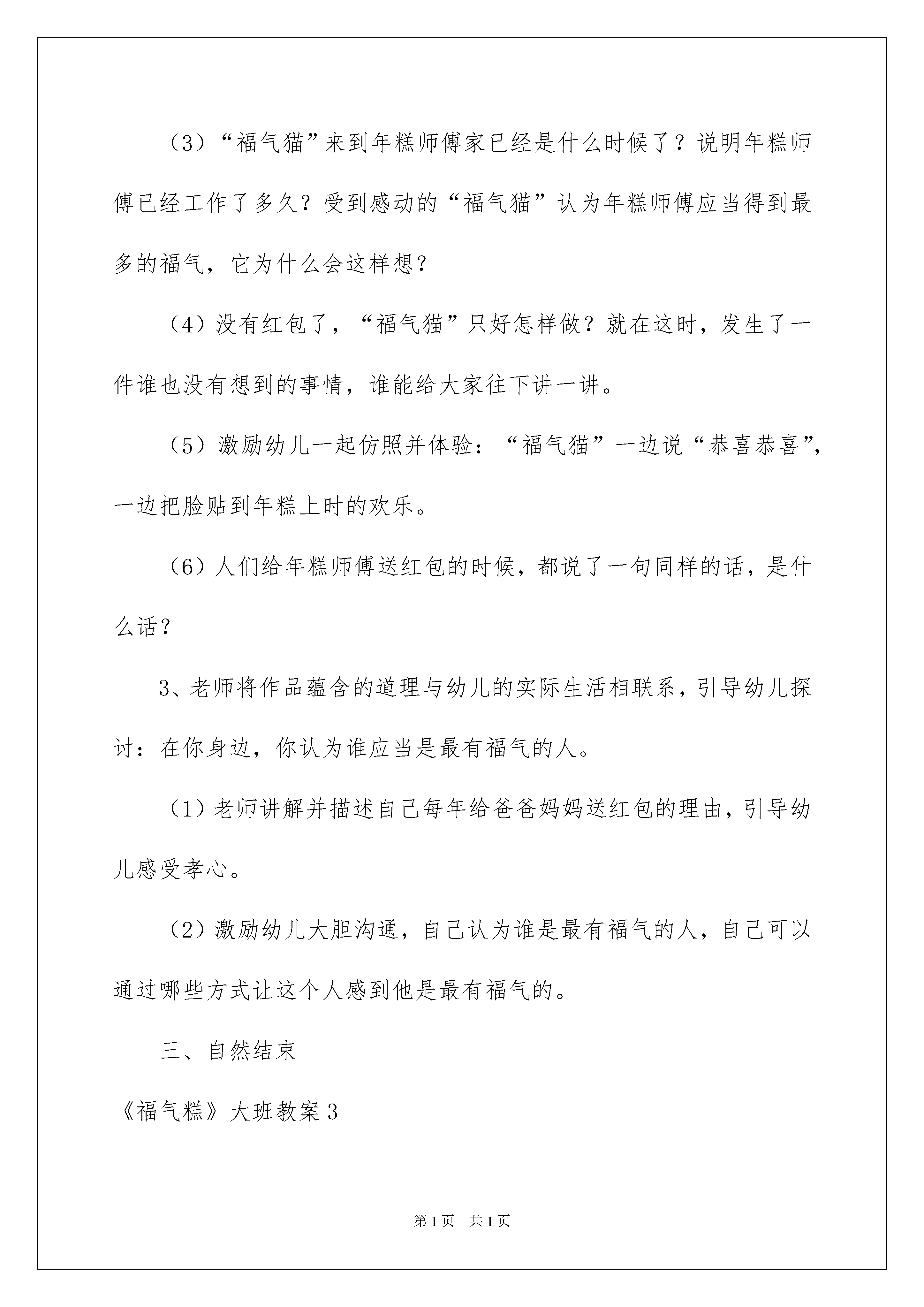 （3）“福气猫”来到年糕师傅家已经是什么时候了？说明年糕师傅已经工作了多久？受到感动的“福气猫”认为年糕师傅应当得到最多的福气，它为什么会这样想？

（4）没有红包了，“福气猫”只好怎样做？就在这时，发生了一件谁也没有想到的事情，谁能给大家往下讲一讲。

（5）激励幼儿一起仿照并体验：“福气猫”一边说“恭喜恭喜”，一边把脸贴到年糕上时的欢乐。

（6）人们给年糕师傅送红包的时候，都说了一句同样的话，是什么话？

3、老师将作品蕴含的道理与幼儿的实际生活相联系，引导幼儿探讨：在你身边，你认为谁应当是最有福气的人。

（1）老师讲解并描述自己每年给爸爸妈妈送红包的理由，引导幼儿感受孝心。

（2）激励幼儿大胆沟通，自己认为谁是最有福气的人，自己可以通过哪些方式让这个人感到他是最有福气的。

三、自然结束

《福气糕》大班教案3

第1页 共1页